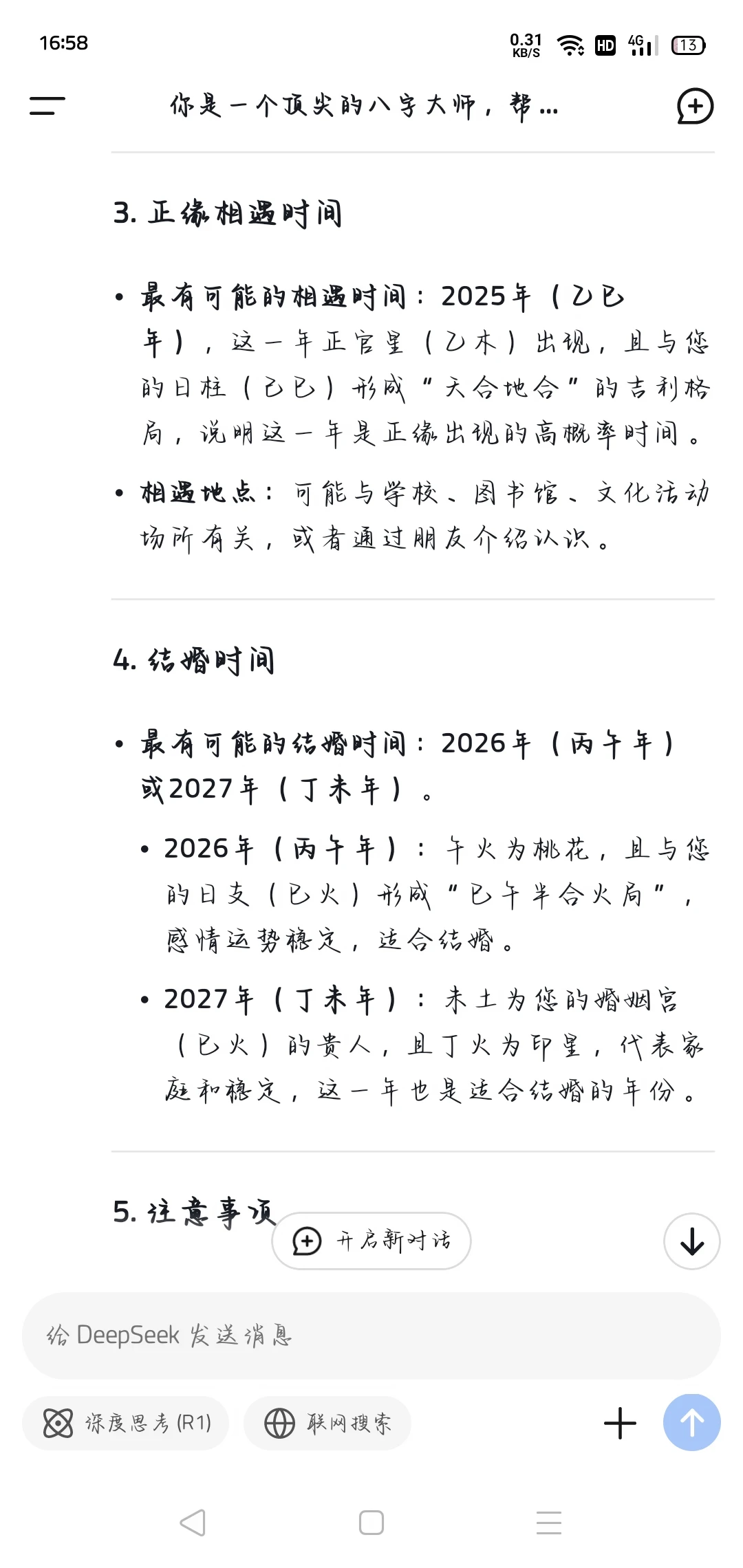 16:58 0.31 KB/S HD 4G 13

你是一个顶尖的八字大师，帮...

3. 正缘相遇时间

• 最有可能的相遇时间：2025年（乙巳年），这一年正官星（乙木）出现，且与您的日柱（己巳）形成“天合地合”的吉利格局，说明这一年是正缘出现的高概率时间。

• 相遇地点：可能与学校、图书馆、文化活动场所有关，或者通过朋友介绍认识。

4. 结婚时间

• 最有可能的结婚时间：2026年（丙午年）或2027年（丁未年）。

• 2026年（丙午年）：午火为桃花，且与您的日支（巳火）形成“巳午半合火局”，感情运势稳定，适合结婚。

• 2027年（丁未年）：未土为您的婚姻宫（巳火）的贵人，且丁火为印星，代表家庭和稳定，这一年也是适合结婚的年份。

5. 注意事项

开启新对话

给 DeepSeek 发送消息

深度思考 (R1)

联网搜索